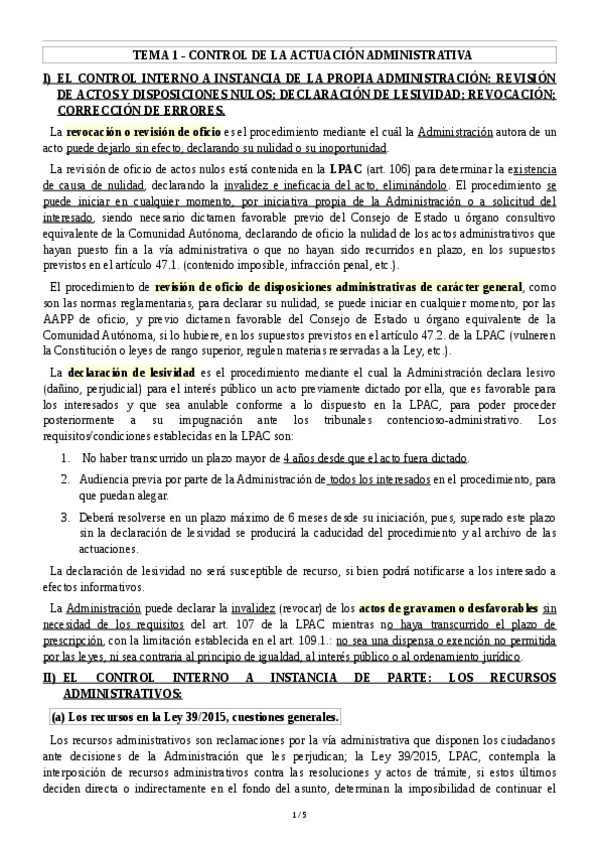 TEMA 1 – CONTROL DE LA ACTUACIÓN ADMINISTRATIVA

I) EL CONTROL INTERNO A INSTANCIA DE LA PROPIA ADMINISTRACIÓN: REVISIÓN DE ACTOS Y DISPOSICIONES NULOS; DECLARACIÓN DE LESIVIDAD; REVOCACIÓN; CORRECCIÓN DE ERRORES.

La revocación o revisión de oficio es el procedimiento mediante el cuál la Administración autora de un acto puede dejarlo sin efecto, declarando su nulidad o su inoportunidad.

La revisión de oficio de actos nulos está contenida en la LPAC (art. 106) para determinar la existencia de causa de nulidad, declarando la invalidez e ineficacia del acto, eliminándolo. El procedimiento se puede iniciar en cualquier momento, por iniciativa propia de la Administración o a solicitud del interesado, siendo necesario dictamen favorable previo del Consejo de Estado u órgano consultivo equivalente de la Comunidad Autónoma, declarando de oficio la nulidad de los actos administrativos que hayan puesto fin a la vía administrativa o que no hayan sido recurridos en plazo, en los supuestos previstos en el artículo 47.1. (contenido imposible, infracción penal, etc.).

El procedimiento de revisión de oficio de disposiciones administrativas de carácter general, como son las normas reglamentarias, para declarar su nulidad, se puede iniciar en cualquier momento, por las AAPP de oficio, y previo dictamen favorable del Consejo de Estado u órgano equivalente de la Comunidad Autónoma, si lo hubiere, en los supuestos previstos en el artículo 47.2. de la LPAC (vulneren la Constitución o leyes de rango superior, regulen materias reservadas a la Ley, etc.).

La declaración de lesividad es el procedimiento mediante el cual la Administración declara lesivo (dañino, perjudicial) para el interés público un acto previamente dictado por ella, que es favorable para los interesados y que sea anulable conforme a lo dispuesto en la LPAC, para poder proceder posteriormente a su impugnación ante los tribunales contencioso-administrativo. Los requisitos/condiciones establecidas en la LPAC son:

1. No haber transcurrido un plazo mayor de 4 años desde que el acto fuera dictado.
2. Audiencia previa por parte de la Administración de todos los interesados en el procedimiento, para que puedan alegar.
3. Deberá resolverse en un plazo máximo de 6 meses desde su iniciación, pues, superado este plazo sin la declaración de lesividad se producirá la caducidad del procedimiento y al archivo de las actuaciones.

La declaración de lesividad no será susceptible de recurso, si bien podrá notificarse a los interesado a efectos informativos.

La Administración puede declarar la invalidez (revocar) de los actos de gravamen o desfavorables sin necesidad de los requisitos del art. 107 de la LPAC mientras no haya transcurrido el plazo de prescripción, con la limitación establecida en el art. 109.1.: no sea una dispensa o exención no permitida por las leyes, ni sea contraria al principio de igualdad, al interés público o al ordenamiento jurídico.

II) EL CONTROL INTERNO A INSTANCIA DE PARTE: LOS RECURSOS ADMINISTRATIVOS:

(a) Los recursos en la Ley 39/2015, cuestiones generales.

Los recursos administrativos son reclamaciones por la vía administrativa que disponen los ciudadanos ante decisiones de la Administración que les perjudican; la Ley 39/2015, LPAC, contempla la interposición de recursos administrativos contra las resoluciones y actos de trámite, si estos últimos deciden directa o indirectamente en el fondo del asunto, determinan la imposibilidad de continuar el

1 / 5